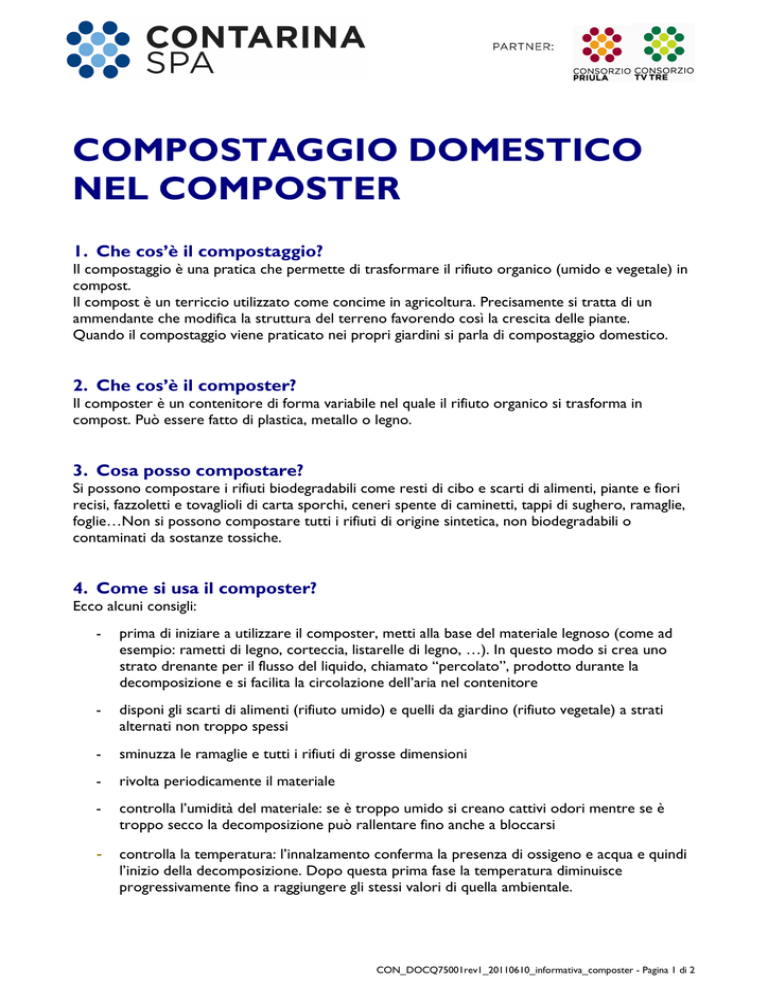 CONTARINA SPA

PARTNER:

CONSORZIO PRIULA CONSORZIO TV TRE

COMPOSTAGGIO DOMESTICO NEL COMPOSTER

1. Che cos'è il compostaggio?
Il compostaggio è una pratica che permette di trasformare il rifiuto organico (umido e vegetale) in compost.
Il compost è un terriccio utilizzato come concime in agricoltura. Precisamente si tratta di un ammendante che modifica la struttura del terreno favorendo così la crescita delle piante.
Quando il compostaggio viene praticato nei propri giardini si parla di compostaggio domestico.

2. Che cos'è il composter?
Il composter è un contenitore di forma variabile nel quale il rifiuto organico si trasforma in compost. Può essere fatto di plastica, metallo o legno.

3. Cosa posso compostare?
Si possono compostare i rifiuti biodegradabili come resti di cibo e scarti di alimenti, piante e fiori recisi, fazzoletti e tovaglioli di carta sporchi, ceneri spente di caminetti, tappi di sughero, ramaglie, foglie…Non si possono compostare tutti i rifiuti di origine sintetica, non biodegradabili o contaminati da sostanze tossiche.

4. Come si usa il composter?
Ecco alcuni consigli:

- prima di iniziare a utilizzare il composter, metti alla base del materiale legnoso (come ad esempio: rametti di legno, corteccia, listarelle di legno, …). In questo modo si crea uno strato drenante per il flusso del liquido, chiamato "percolato", prodotto durante la decomposizione e si facilita la circolazione dell'aria nel contenitore

- disponi gli scarti di alimenti (rifiuto umido) e quelli da giardino (rifiuto vegetale) a strati alternati non troppo spessi

- sminuzza le ramaglie e tutti i rifiuti di grosse dimensioni

- rivolta periodicamente il materiale

- controlla l'umidità del materiale: se è troppo umido si creano cattivi odori mentre se è troppo secco la decomposizione può rallentare fino anche a bloccarsi

- controlla la temperatura: l'innalzamento conferma la presenza di ossigeno e acqua e quindi l'inizio della decomposizione. Dopo questa prima fase la temperatura diminuisce progressivamente fino a raggiungere gli stessi valori di quella ambientale.

CON_DOCQ75001rev1_20110610_informativa_composter - Pagina 1 di 2